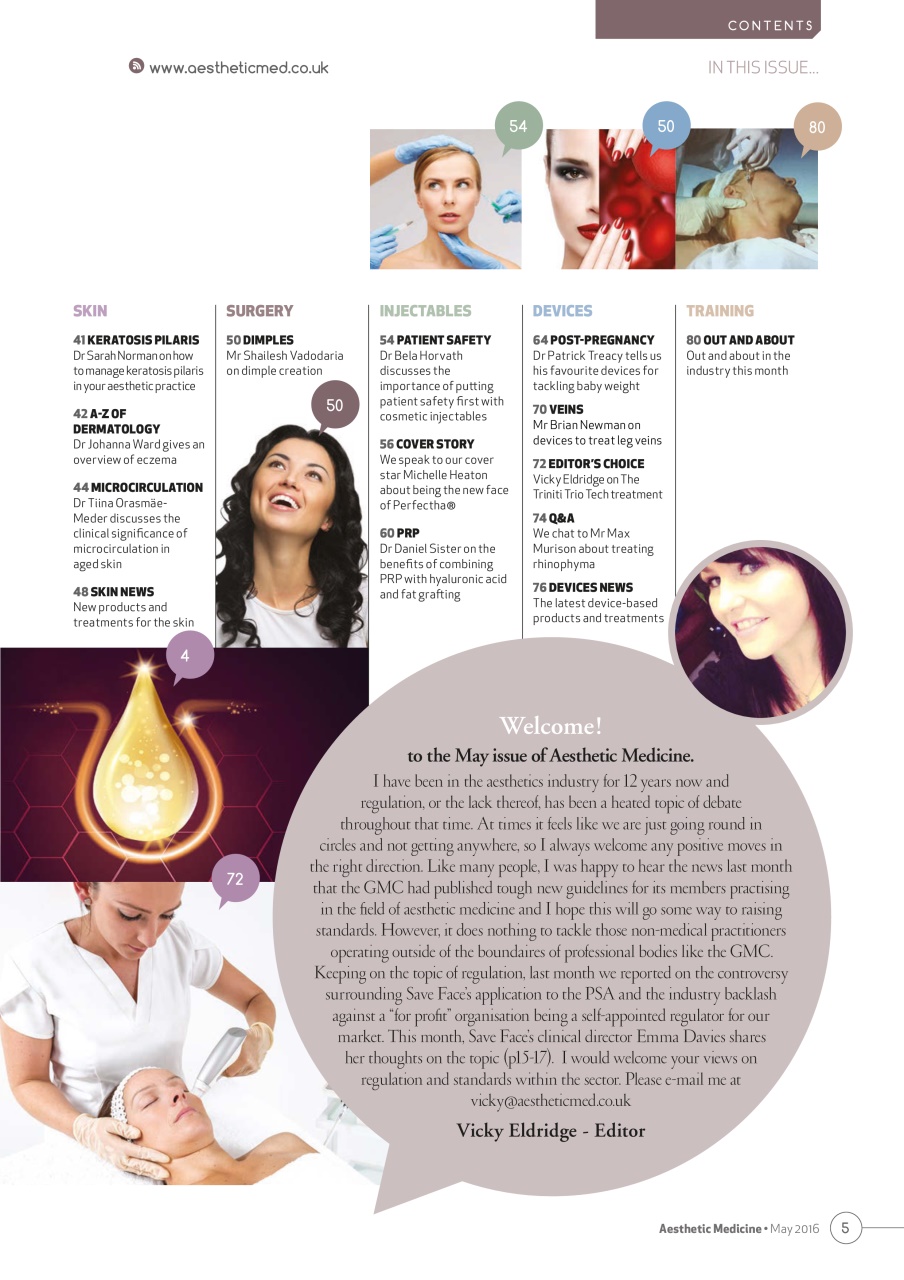 CONTENTS

www.aestheticmed.co.uk

IN THIS ISSUE...

54

50

80

SKIN

41 KERATOSIS PILARIS
Dr Sarah Norman on how to manage keratosis pilaris in your aesthetic practice

42 A-Z OF DERMATOLOGY
Dr Johanna Ward gives an overview of eczema

44 MICROCIRCULATION
Dr Tiina Orasmäe-Meder discusses the clinical significance of microcirculation in aged skin

48 SKIN NEWS
New products and treatments for the skin

SURGERY

50 DIMPLES
Mr Shailesh Vadodaria on dimple creation

50

INJECTABLES

54 PATIENT SAFETY
Dr Bela Horvath discusses the importance of putting patient safety first with cosmetic injectables

56 COVER STORY
We speak to our cover star Michelle Heaton about being the new face of Perfectha®

60 PRP
Dr Daniel Sister on the benefits of combining PRP with hyaluronic acid and fat grafting

DEVICES

64 POST-PREGNANCY
Dr Patrick Treacy tells us his favourite devices for tackling baby weight

70 VEINS
Mr Brian Newman on devices to treat leg veins

72 EDITOR'S CHOICE
Vicky Eldridge on The Triniti Trio Tech treatment

74 Q&A
We chat to Mr Max Murison about treating rhinophyma

76 DEVICES NEWS
The latest device-based products and treatments

TRAINING

80 OUT AND ABOUT
Out and about in the industry this month

4

72

Welcome!
to the May issue of Aesthetic Medicine.

I have been in the aesthetics industry for 12 years now and regulation, or the lack thereof, has been a heated topic of debate throughout that time. At times it feels like we are just going round in circles and not getting anywhere, so I always welcome any positive moves in the right direction. Like many people, I was happy to hear the news last month that the GMC had published tough new guidelines for its members practising in the field of aesthetic medicine and I hope this will go some way to raising standards. However, it does nothing to tackle those non-medical practitioners operating outside of the boundaires of professional bodies like the GMC. Keeping on the topic of regulation, last month we reported on the controversy surrounding Save Face's application to the PSA and the industry backlash against a "for profit" organisation being a self-appointed regulator for our market. This month, Save Face's clinical director Emma Davies shares her thoughts on the topic (p15-17). I would welcome your views on regulation and standards within the sector. Please e-mail me at vicky@aestheticmed.co.uk

Vicky Eldridge - Editor

Aesthetic Medicine • May 2016 5